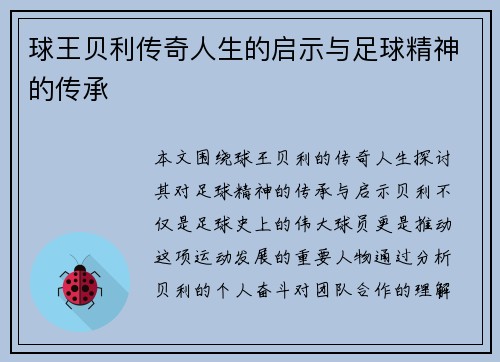 球王贝利传奇人生的启示与足球精神的传承

本文围绕球王贝利的传奇人生探讨其对足球精神的传承与启示贝利不仅是足球史上的伟大球员更是推动这项运动发展的重要人物通过分析贝利的个人奋斗对团队合作的理解